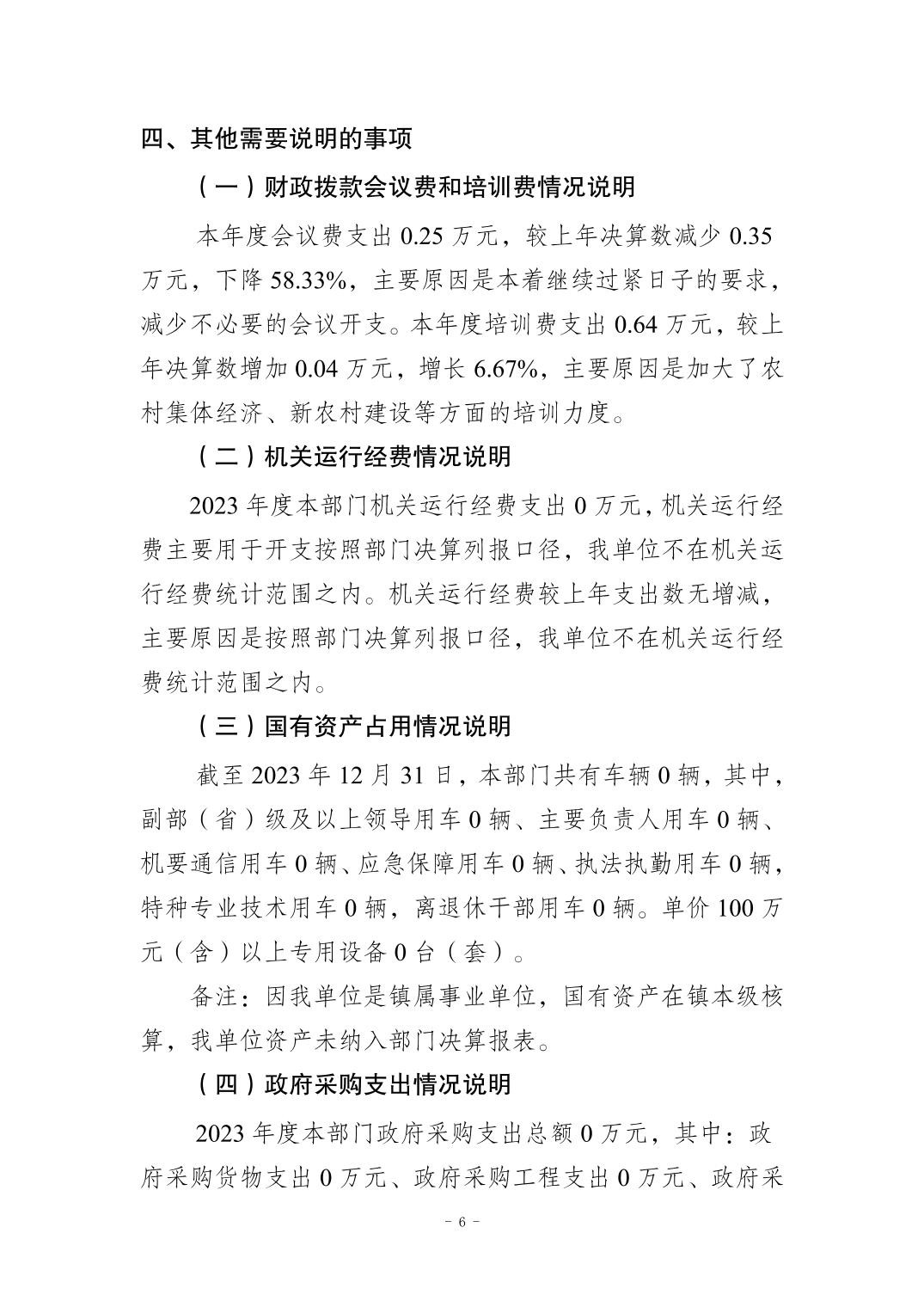 四、其他需要说明的事项

（一）财政拨款会议费和培训费情况说明

本年度会议费支出 0.25 万元，较上年决算数减少 0.35 万元，下降 58.33%，主要原因是本着继续过紧日子的要求，减少不必要的会议开支。本年度培训费支出 0.64 万元，较上年决算数增加 0.04 万元，增长 6.67%，主要原因是加大了农村集体经济、新农村建设等方面的培训力度。

（二）机关运行经费情况说明

2023 年度本部门机关运行经费支出 0 万元，机关运行经费主要用于开支按照部门决算列报口径，我单位不在机关运行经费统计范围之内。机关运行经费较上年支出数无增减，主要原因是按照部门决算列报口径，我单位不在机关运行经费统计范围之内。

（三）国有资产占用情况说明

截至 2023 年 12 月 31 日，本部门共有车辆 0 辆，其中，副部（省）级及以上领导用车 0 辆、主要负责人用车 0 辆、机要通信用车 0 辆、应急保障用车 0 辆、执法执勤用车 0 辆，特种专业技术用车 0 辆，离退休干部用车 0 辆。单价 100 万元（含）以上专用设备 0 台（套）。

备注：因我单位是镇属事业单位，国有资产在镇本级核算，我单位资产未纳入部门决算报表。

（四）政府采购支出情况说明

2023 年度本部门政府采购支出总额 0 万元，其中：政府采购货物支出 0 万元、政府采购工程支出 0 万元、政府采

－ 6 －